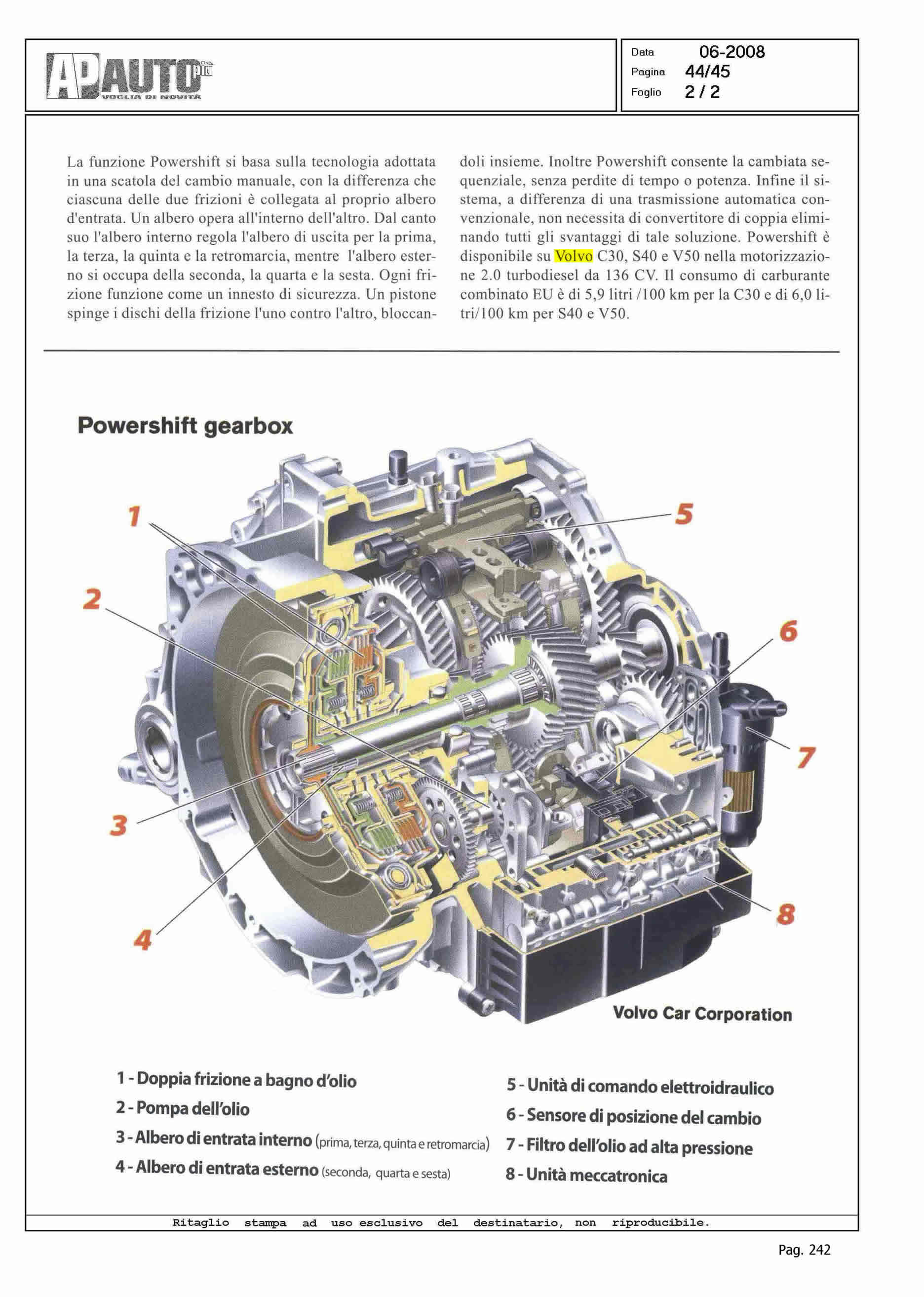 AP AUTO più
VOGLIA DI NOVITÀ

Data 06-2008
Pagina 44/45
Foglio 2 / 2

La funzione Powershift si basa sulla tecnologia adottata in una scatola del cambio manuale, con la differenza che ciascuna delle due frizioni è collegata al proprio albero d'entrata. Un albero opera all'interno dell'altro. Dal canto suo l'albero interno regola l'albero di uscita per la prima, la terza, la quinta e la retromarcia, mentre l'albero esterno si occupa della seconda, la quarta e la sesta. Ogni frizione funzione come un innesto di sicurezza. Un pistone spinge i dischi della frizione l'uno contro l'altro, bloccandoli insieme. Inoltre Powershift consente la cambiata sequenziale, senza perdite di tempo o potenza. Infine il sistema, a differenza di una trasmissione automatica convenzionale, non necessita di convertitore di coppia eliminando tutti gli svantaggi di tale soluzione. Powershift è disponibile su Volvo C30, S40 e V50 nella motorizzazione 2.0 turbodiesel da 136 CV. Il consumo di carburante combinato EU è di 5,9 litri /100 km per la C30 e di 6,0 litri/100 km per S40 e V50.

Powershift gearbox

1
2
3
4
5
6
7
8

Volvo Car Corporation

1 - Doppia frizione a bagno d'olio
2 - Pompa dell'olio
3 - Albero di entrata interno (prima, terza, quinta e retromarcia)
4 - Albero di entrata esterno (seconda, quarta e sesta)
5 - Unità di comando elettroidraulico
6 - Sensore di posizione del cambio
7 - Filtro dell'olio ad alta pressione
8 - Unità meccatronica

Ritaglio stampa ad uso esclusivo del destinatario, non riproducibile.

Pag. 242